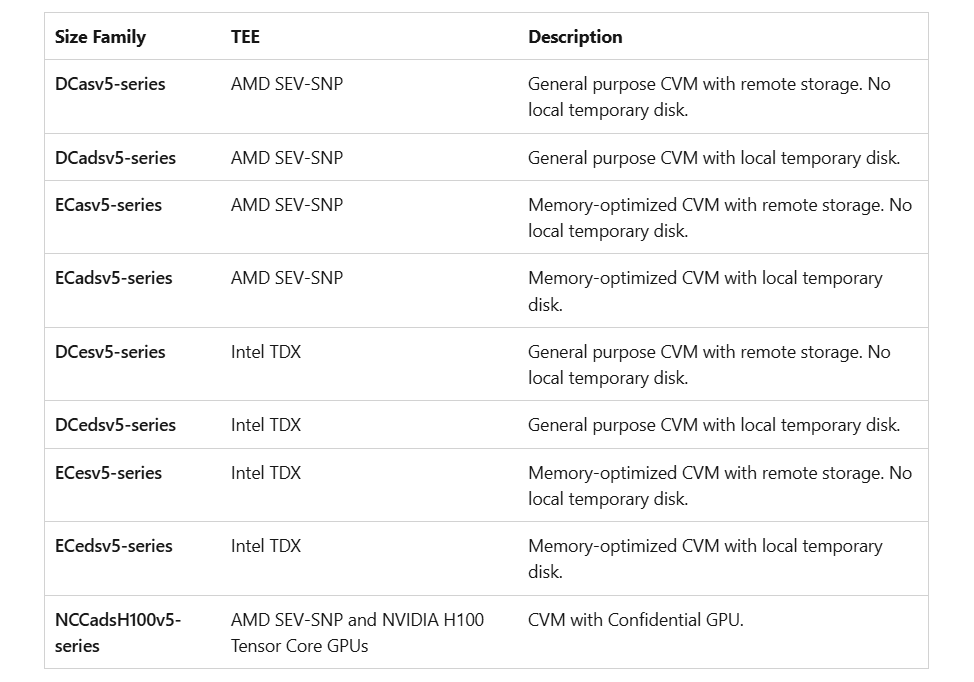 | Size Family | TEE | Description |
|---|---|---|
| DCasv5-series | AMD SEV-SNP | General purpose CVM with remote storage. No local temporary disk. |
| DCadsv5-series | AMD SEV-SNP | General purpose CVM with local temporary disk. |
| ECasv5-series | AMD SEV-SNP | Memory-optimized CVM with remote storage. No local temporary disk. |
| ECadsv5-series | AMD SEV-SNP | Memory-optimized CVM with local temporary disk. |
| DCesv5-series | Intel TDX | General purpose CVM with remote storage. No local temporary disk. |
| DCedsv5-series | Intel TDX | General purpose CVM with local temporary disk. |
| ECesv5-series | Intel TDX | Memory-optimized CVM with remote storage. No local temporary disk. |
| ECedsv5-series | Intel TDX | Memory-optimized CVM with local temporary disk. |
| NCCadsH100v5-series | AMD SEV-SNP and NVIDIA H100 Tensor Core GPUs | CVM with Confidential GPU. |